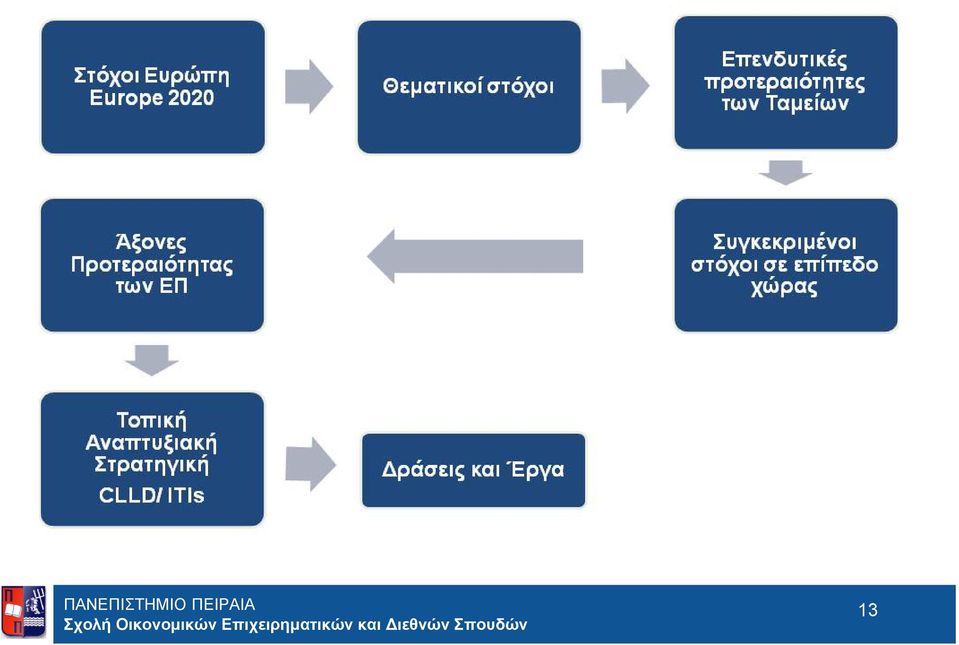 Στόχοι Ευρώπη Europe 2020

Θεματικοί στόχοι

Επενδυτικές προτεραιότητες των Ταμείων

Συγκεκριμένοι στόχοι σε επίπεδο χώρας

Άξονες Προτεραιότητας των ΕΠ

Τοπική Αναπτυξιακή Στρατηγική CLLD/ ITIs

Δράσεις και Έργα

ΠΑΝΕΠΙΣΤΗΜΙΟ ΠΕΙΡΑΙΑ
Σχολή Οικονομικών Επιχειρηματικών και Διεθνών Σπουδών

13